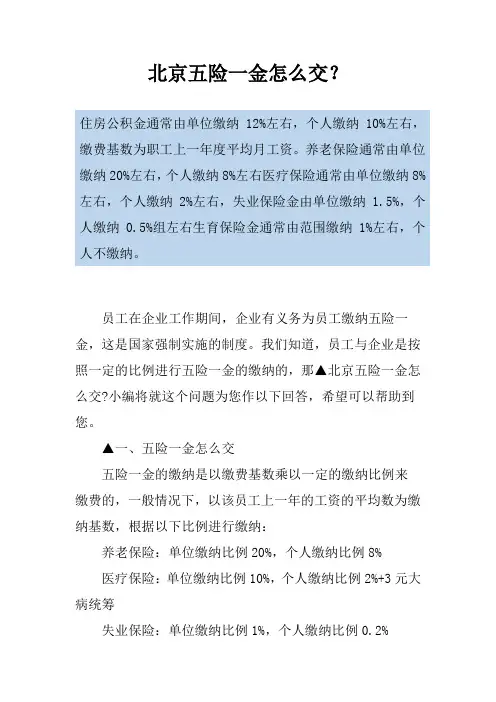 北京五险一金怎么交?

住房公积金通常由单位缴纳 12%左右，个人缴纳 10%左右，缴费基数为职工上一年度平均月工资。养老保险通常由单位缴纳 20%左右，个人缴纳 8%左右医疗保险通常由单位缴纳 8%左右，个人缴纳 2%左右，失业保险金由单位缴纳 1.5%，个人缴纳 0.5%组左右生育保险金通常由范围缴纳 1%左右，个人不缴纳。

员工在企业工作期间，企业有义务为员工缴纳五险一金，这是国家强制实施的制度。我们知道，员工与企业是按照一定的比例进行五险一金的缴纳的，那▲北京五险一金怎么交?小编将就这个问题为您作以下回答，希望可以帮助到您。

▲一、五险一金怎么交

五险一金的缴纳是以缴费基数乘以一定的缴纳比例来缴费的，一般情况下，以该员工上一年的工资的平均数为缴纳基数，根据以下比例进行缴纳：

养老保险：单位缴纳比例 20%，个人缴纳比例 8%

医疗保险：单位缴纳比例 10%，个人缴纳比例 2%+3 元大病统筹

失业保险：单位缴纳比例 1%，个人缴纳比例 0.2%